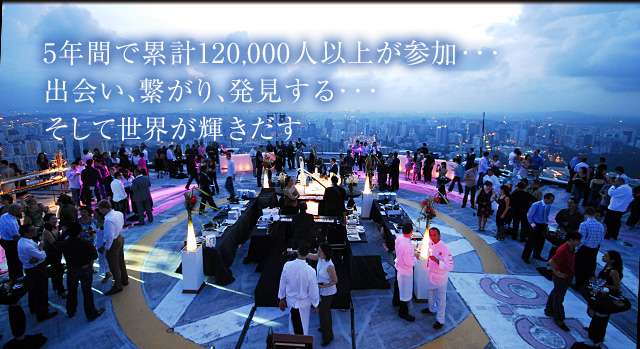 5年間で累計120,000人以上が参加・・・
出会い、繋がり、発見する・・・
そして世界が輝きだす